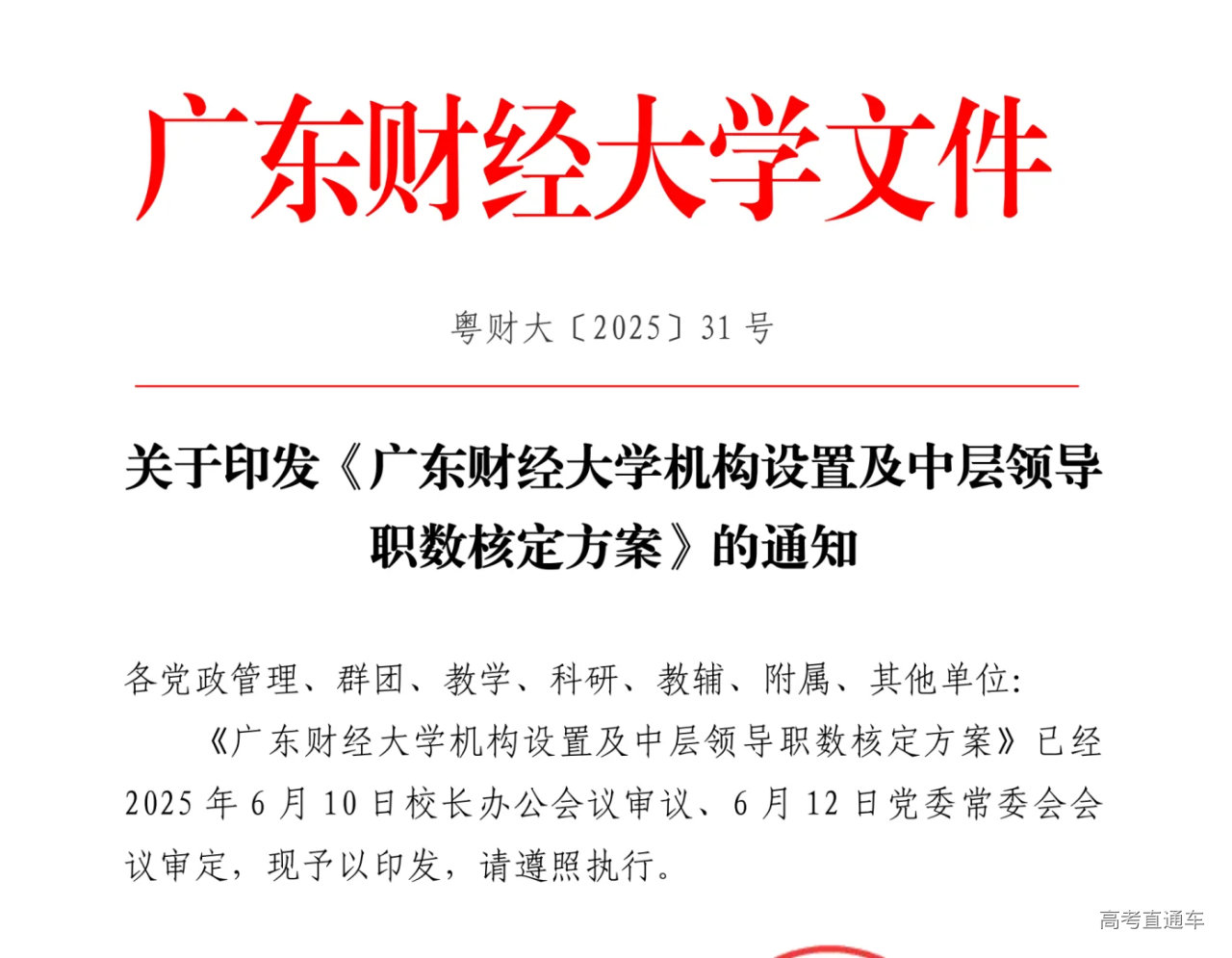 广东财经大学文件

粤财大〔2025〕31号

关于印发《广东财经大学机构设置及中层领导职数核定方案》的通知

各党政管理、群团、教学、科研、教辅、附属、其他单位:

《广东财经大学机构设置及中层领导职数核定方案》已经2025年6月10日校长办公会议审议、6月12日党委常委会会议审定，现予以印发，请遵照执行。

高考直通车